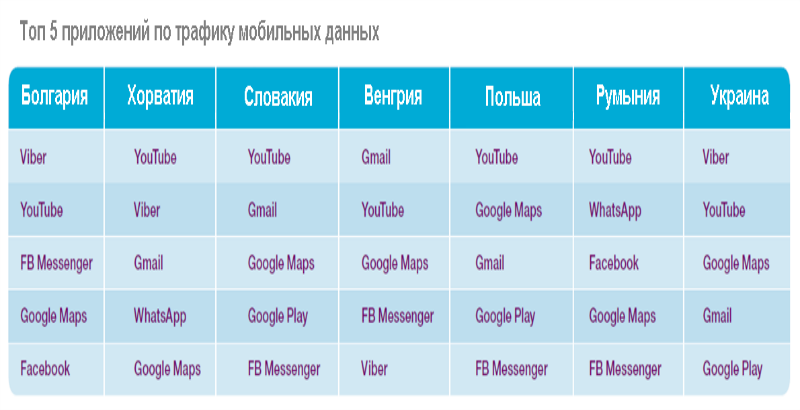 Топ 5 приложений по трафику мобильных данных

| Болгария | Хорватия | Словакия | Венгрия | Польша | Румыния | Украина |
|---|---|---|---|---|---|---|
| Viber | YouTube | YouTube | Gmail | YouTube | YouTube | Viber |
| YouTube | Viber | Gmail | YouTube | Google Maps | WhatsApp | YouTube |
| FB Messenger | Gmail | Google Maps | Google Maps | Gmail | Facebook | Google Maps |
| Google Maps | WhatsApp | Google Play | FB Messenger | Google Play | Google Maps | Gmail |
| Facebook | Google Maps | FB Messenger | Viber | FB Messenger | FB Messenger | Google Play |